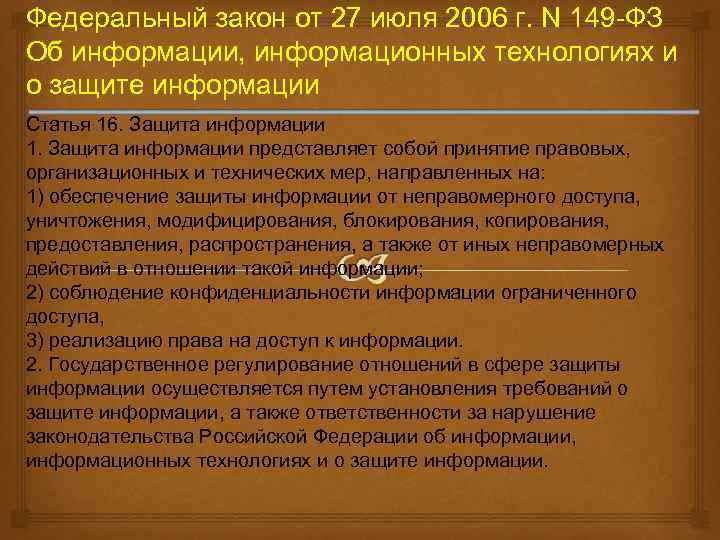 Федеральный закон от 27 июля 2006 г. N 149-ФЗ Об информации, информационных технологиях и о защите информации

Статья 16. Защита информации
1. Защита информации представляет собой принятие правовых, организационных и технических мер, направленных на:
1) обеспечение защиты информации от неправомерного доступа, уничтожения, модифицирования, блокирования, копирования, предоставления, распространения, а также от иных неправомерных действий в отношении такой информации;
2) соблюдение конфиденциальности информации ограниченного доступа,
3) реализацию права на доступ к информации.
2. Государственное регулирование отношений в сфере защиты информации осуществляется путем установления требований о защите информации, а также ответственности за нарушение законодательства Российской Федерации об информации, информационных технологиях и о защите информации.